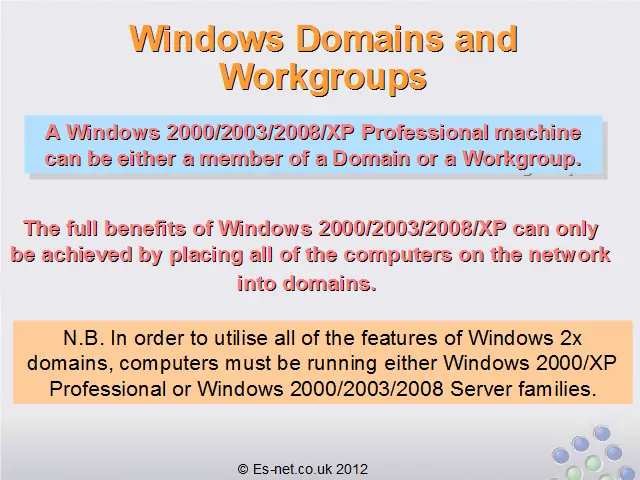 Windows Domains and Workgroups

A Windows 2000/2003/2008/XP Professional machine can be either a member of a Domain or a Workgroup.

The full benefits of Windows 2000/2003/2008/XP can only be achieved by placing all of the computers on the network into domains.

N.B. In order to utilise all of the features of Windows 2x domains, computers must be running either Windows 2000/XP Professional or Windows 2000/2003/2008 Server families.

© Es-net.co.uk 2012